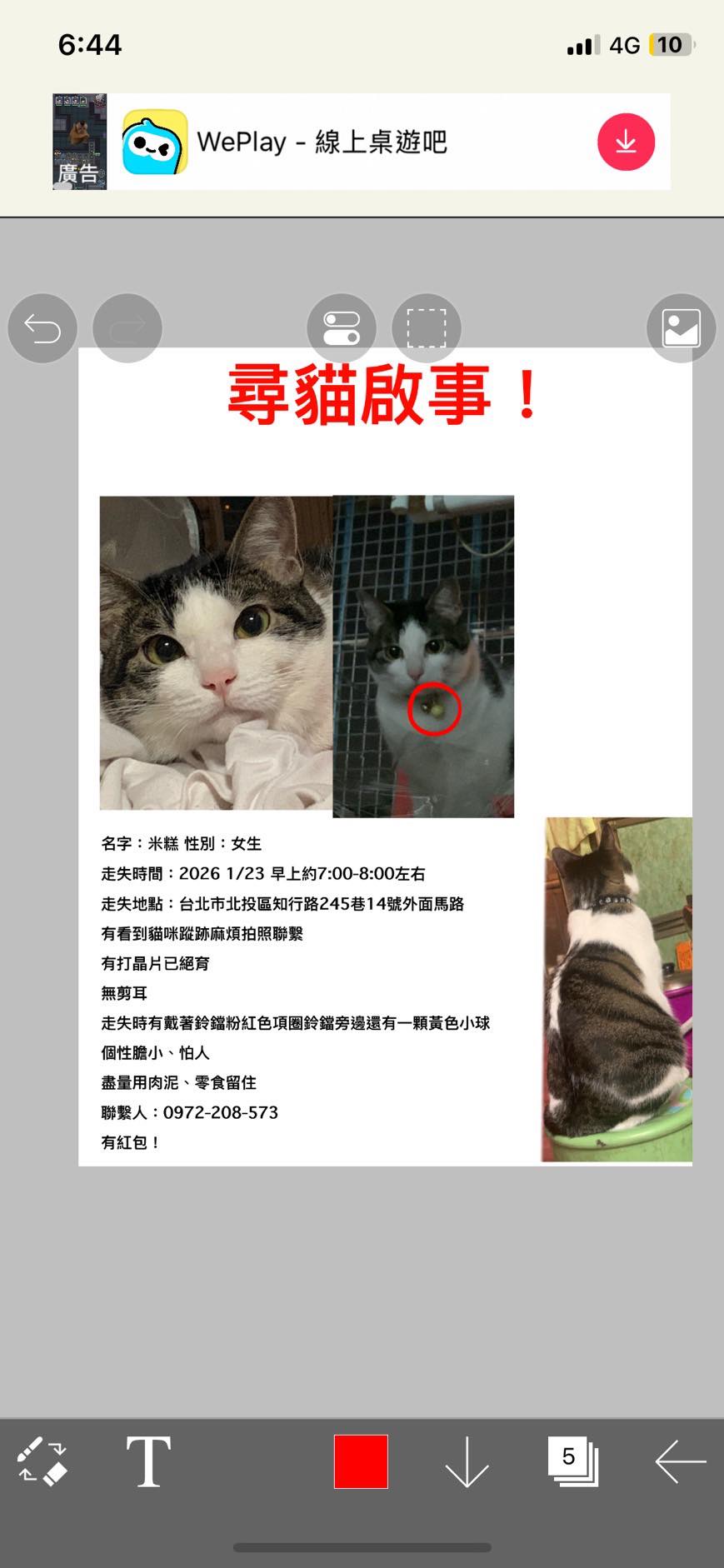 6:44

4G 10

廣告

WePlay - 線上桌遊吧

尋貓啟事！

名字：米糕 性別：女生
走失時間：2026 1/23 早上約7:00-8:00左右
走失地點：台北市北投區知行路245巷14號外面馬路
有看到貓咪蹤跡麻煩拍照聯繫
有打晶片已絕育
無剪耳
走失時有戴著鈴鐺粉紅色項圈鈴鐺旁邊還有一顆黃色小球
個性膽小、怕人
盡量用肉泥、零食留住
聯繫人：0972-208-573
有紅包！

T

5